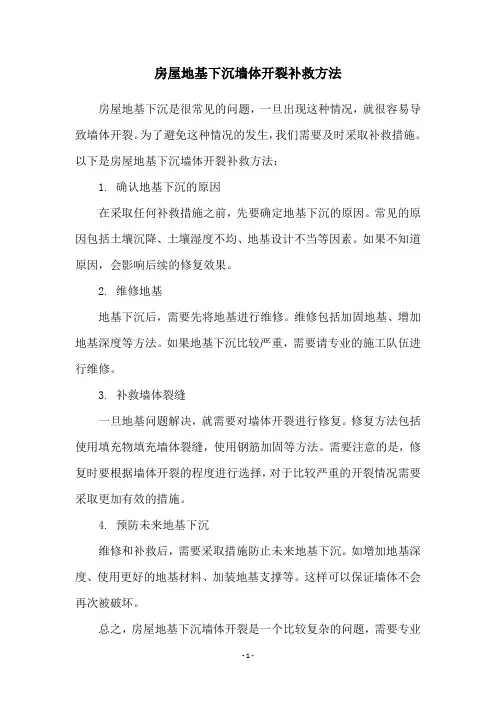 房屋地基下沉墙体开裂补救方法

房屋地基下沉是很常见的问题，一旦出现这种情况，就很容易导致墙体开裂。为了避免这种情况的发生，我们需要及时采取补救措施。以下是房屋地基下沉墙体开裂补救方法：

1. 确认地基下沉的原因

在采取任何补救措施之前，先要确定地基下沉的原因。常见的原因包括土壤沉降、土壤湿度不均、地基设计不当等因素。如果不知道原因，会影响后续的修复效果。

2. 维修地基

地基下沉后，需要先将地基进行维修。维修包括加固地基、增加地基深度等方法。如果地基下沉比较严重，需要请专业的施工队伍进行维修。

3. 补救墙体裂缝

一旦地基问题解决，就需要对墙体开裂进行修复。修复方法包括使用填充物填充墙体裂缝，使用钢筋加固等方法。需要注意的是，修复时要根据墙体开裂的程度进行选择，对于比较严重的开裂情况需要采取更加有效的措施。

4. 预防未来地基下沉

维修和补救后，需要采取措施防止未来地基下沉。如增加地基深度、使用更好的地基材料、加装地基支撑等。这样可以保证墙体不会再次被破坏。

总之，房屋地基下沉墙体开裂是一个比较复杂的问题，需要专业

- 1 -